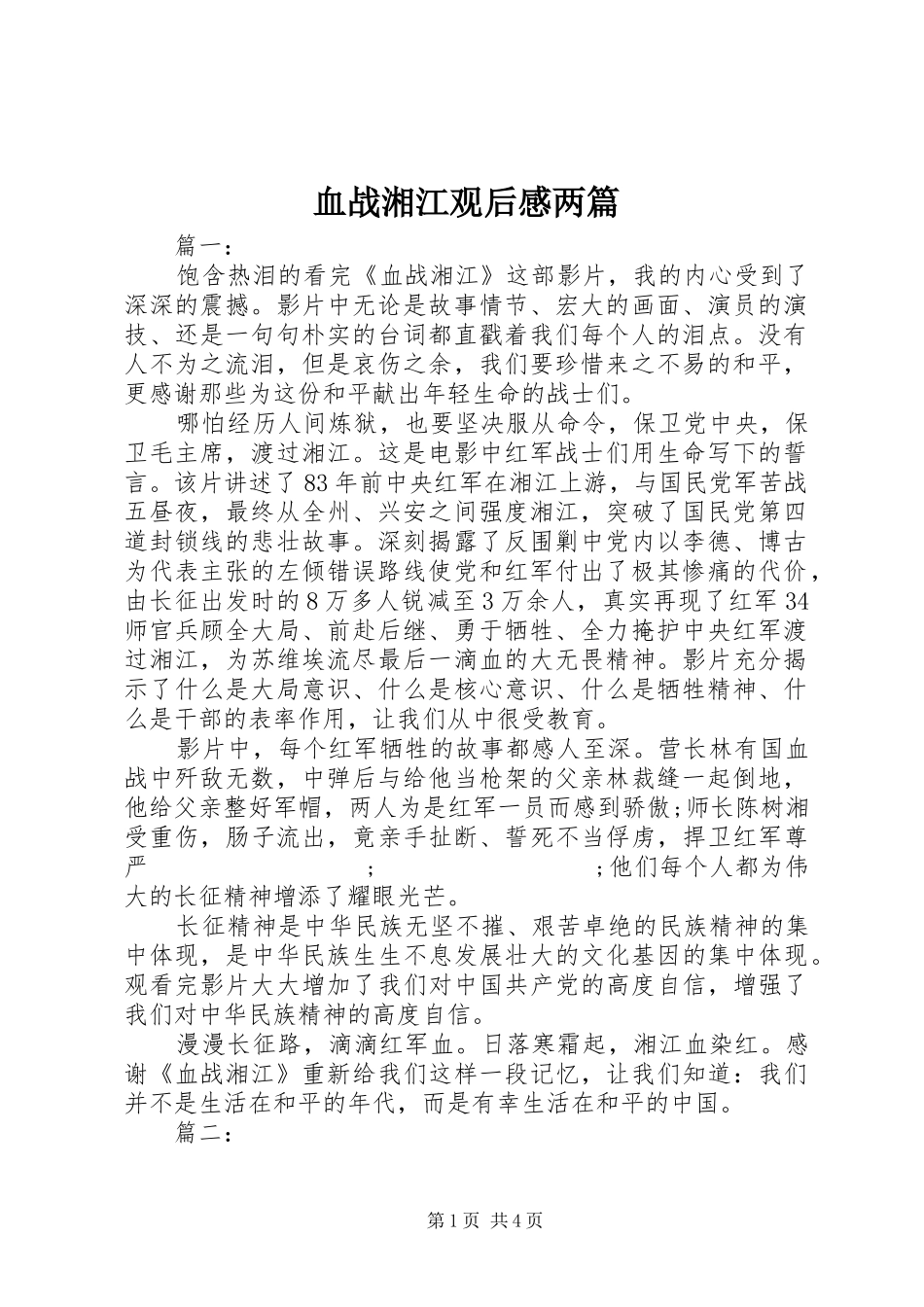 血战湘江观后感两篇

篇一：

饱含热泪的看完《血战湘江》这部影片，我的内心受到了深深的震撼。影片中无论是故事情节、宏大的画面、演员的演技、还是一句句朴实的台词都直戳着我们每个人的泪点。没有人不为之流泪，但是哀伤之余，我们要珍惜来之不易的和平，更感谢那些为这份和平献出年轻生命的战士们。

哪怕经历人间炼狱，也要坚决服从命令，保卫党中央，保卫毛主席，渡过湘江。这是电影中红军战士们用生命写下的誓言。该片讲述了83年前中央红军在湘江上游，与国民党军苦战五昼夜，最终从全州、兴安之间强度湘江，突破了国民党第四道封锁线的悲壮故事。深刻揭露了反围剿中党内以李德、博古为代表主张的左倾错误路线使党和红军付出了极其惨痛的代价，由长征出发时的8万多人锐减至3万余人，真实再现了红军34师官兵顾全大局、前赴后继、勇于牺牲、全力掩护中央红军渡过湘江，为苏维埃流尽最后一滴血的大无畏精神。影片充分揭示了什么是大局意识、什么是核心意识、什么是牺牲精神、什么是干部的表率作用，让我们从中很受教育。

影片中，每个红军牺牲的故事都感人至深。营长林有国血战中歼敌无数，中弹后与给他当枪架的父亲林裁缝一起倒地，他给父亲整好军帽，两人为是红军一员而感到骄傲;师长陈树湘受重伤，肠子流出，竟亲手扯断、誓死不当俘虏，捍卫红军尊严 ; ;他们每个人都为伟大的长征精神增添了耀眼光芒。

长征精神是中华民族无坚不摧、艰苦卓绝的民族精神的集中体现，是中华民族生生不息发展壮大的文化基因的集中体现。观看完影片大大增加了我们对中国共产党的高度自信，增强了我们对中华民族精神的高度自信。

漫漫长征路，滴滴红军血。日落寒霜起，湘江血染红。感谢《血战湘江》重新给我们这样一段记忆，让我们知道：我们并不是生活在和平的年代，而是有幸生活在和平的中国。

篇二：

第1页 共4页